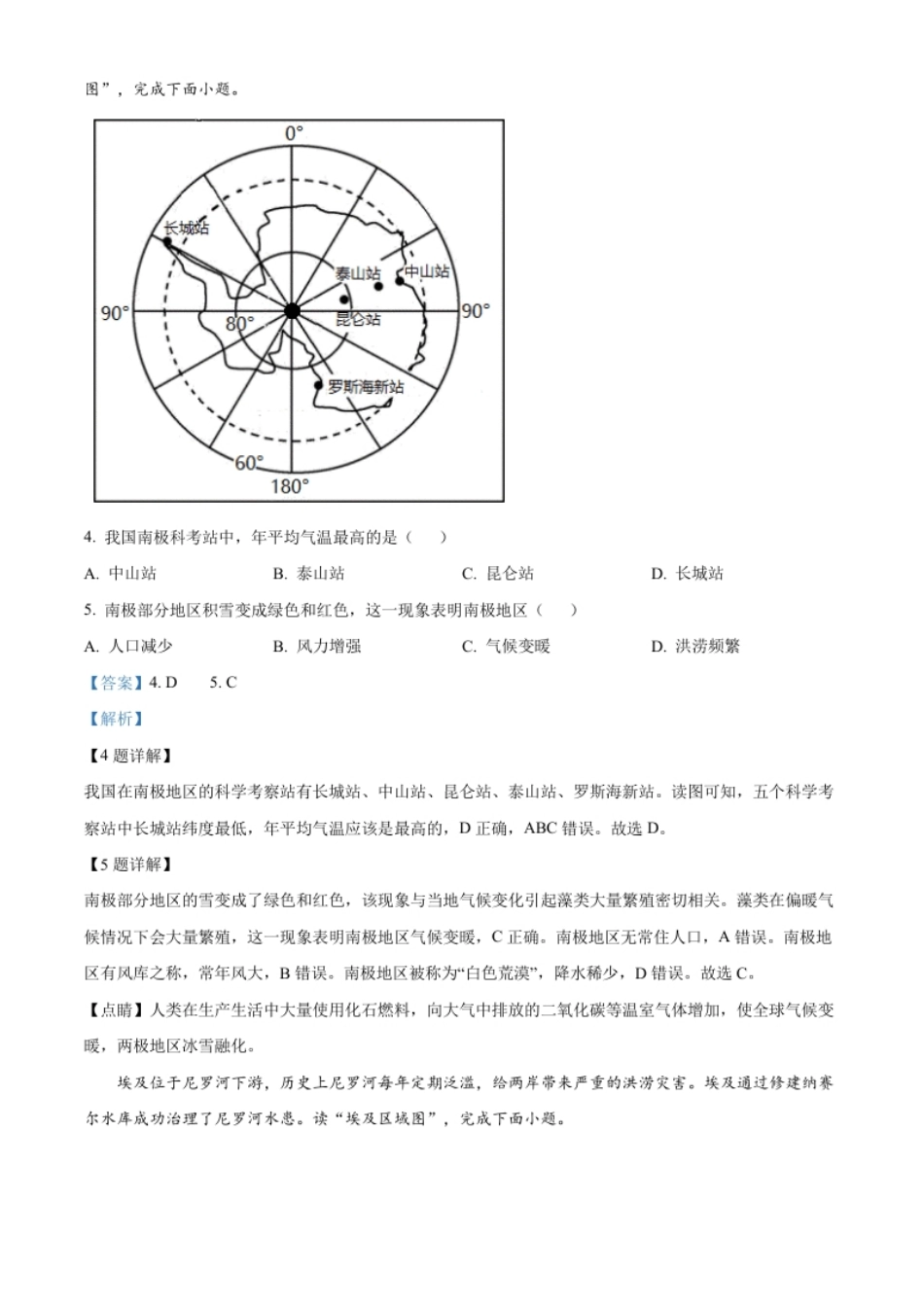 图”，完成下面小题。

0°
长城站
泰山站
中山站
90°
80°
昆仑站
90°
罗斯海新站
60°
180°

4. 我国南极科考站中，年平均气温最高的是（　）

A. 中山站　　B. 泰山站　　C. 昆仑站　　D. 长城站

5. 南极部分地区积雪变成绿色和红色，这一现象表明南极地区（　）

A. 人口减少　　B. 风力增强　　C. 气候变暖　　D. 洪涝频繁

【答案】4. D　　5. C

【解析】

【4题详解】

我国在南极地区的科学考察站有长城站、中山站、昆仑站、泰山站、罗斯海新站。读图可知，五个科学考察站中长城站纬度最低，年平均气温应该是最高的，D正确，ABC错误。故选D。

【5题详解】

南极部分地区的雪变成了绿色和红色，该现象与当地气候变化引起藻类大量繁殖密切相关。藻类在偏暖气候情况下会大量繁殖，这一现象表明南极地区气候变暖，C正确。南极地区无常住人口，A错误。南极地区有风库之称，常年风大，B错误。南极地区被称为“白色荒漠”，降水稀少，D错误。故选C。

【点睛】人类在生产生活中大量使用化石燃料，向大气中排放的二氧化碳等温室气体增加，使全球气候变暖，两极地区冰雪融化。

埃及位于尼罗河下游，历史上尼罗河每年定期泛滥，给两岸带来严重的洪涝灾害。埃及通过修建纳赛尔水库成功治理了尼罗河水患。读“埃及区域图”，完成下面小题。